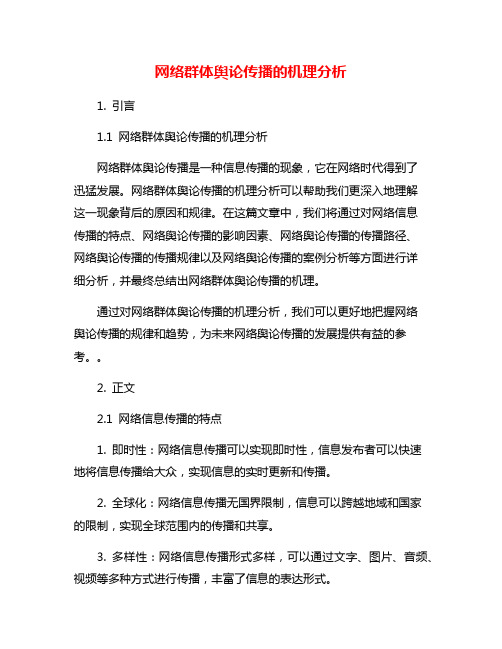 网络群体舆论传播的机理分析

1. 引言

1.1 网络群体舆论传播的机理分析

网络群体舆论传播是一种信息传播的现象，它在网络时代得到了迅猛发展。网络群体舆论传播的机理分析可以帮助我们更深入地理解这一现象背后的原因和规律。在这篇文章中，我们将通过对网络信息传播的特点、网络舆论传播的影响因素、网络舆论传播的传播路径、网络舆论传播的传播规律以及网络舆论传播的案例分析等方面进行详细分析，并最终总结出网络群体舆论传播的机理。

通过对网络群体舆论传播的机理分析，我们可以更好地把握网络舆论传播的规律和趋势，为未来网络舆论传播的发展提供有益的参考。。

2. 正文

2.1 网络信息传播的特点

1. 即时性：网络信息传播可以实现即时性，信息发布者可以快速地将信息传播给大众，实现信息的实时更新和传播。

2. 全球化：网络信息传播无国界限制，信息可以跨越地域和国家的限制，实现全球范围内的传播和共享。

3. 多样性：网络信息传播形式多样，可以通过文字、图片、音频、视频等多种方式进行传播，丰富了信息的表达形式。